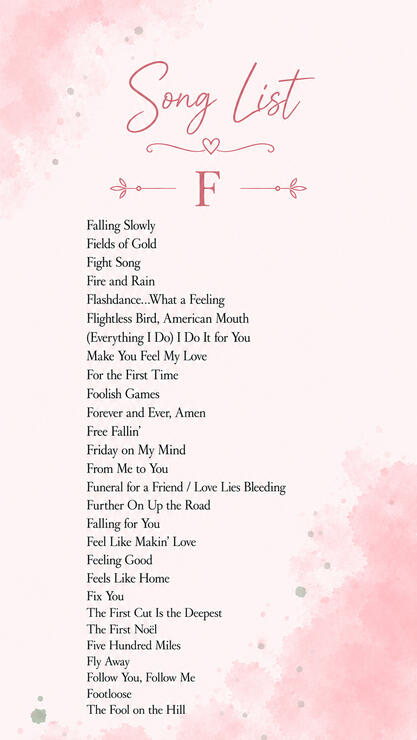 Song List

F

Falling Slowly
Fields of Gold
Fight Song
Fire and Rain
Flashdance...What a Feeling
Flightless Bird, American Mouth
(Everything I Do) I Do It for You
Make You Feel My Love
For the First Time
Foolish Games
Forever and Ever, Amen
Free Fallin'
Friday on My Mind
From Me to You
Funeral for a Friend / Love Lies Bleeding
Further On Up the Road
Falling for You
Feel Like Makin' Love
Feeling Good
Feels Like Home
Fix You
The First Cut Is the Deepest
The First Noël
Five Hundred Miles
Fly Away
Follow You, Follow Me
Footloose
The Fool on the Hill